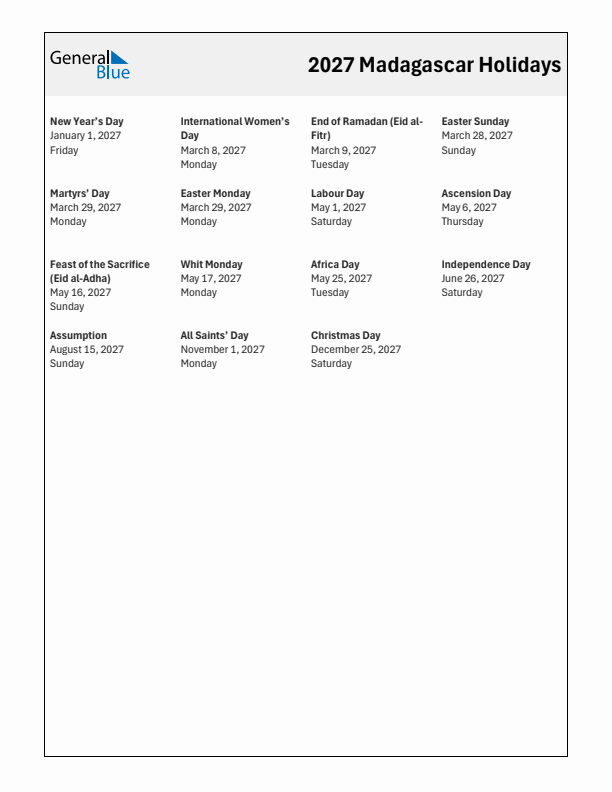 General Blue

2027 Madagascar Holidays

New Year's Day
January 1, 2027
Friday

International Women's Day
March 8, 2027
Monday

End of Ramadan (Eid al-Fitr)
March 9, 2027
Tuesday

Easter Sunday
March 28, 2027
Sunday

Martyrs' Day
March 29, 2027
Monday

Easter Monday
March 29, 2027
Monday

Labour Day
May 1, 2027
Saturday

Ascension Day
May 6, 2027
Thursday

Feast of the Sacrifice (Eid al-Adha)
May 16, 2027
Sunday

Whit Monday
May 17, 2027
Monday

Africa Day
May 25, 2027
Tuesday

Independence Day
June 26, 2027
Saturday

Assumption
August 15, 2027
Sunday

All Saints' Day
November 1, 2027
Monday

Christmas Day
December 25, 2027
Saturday